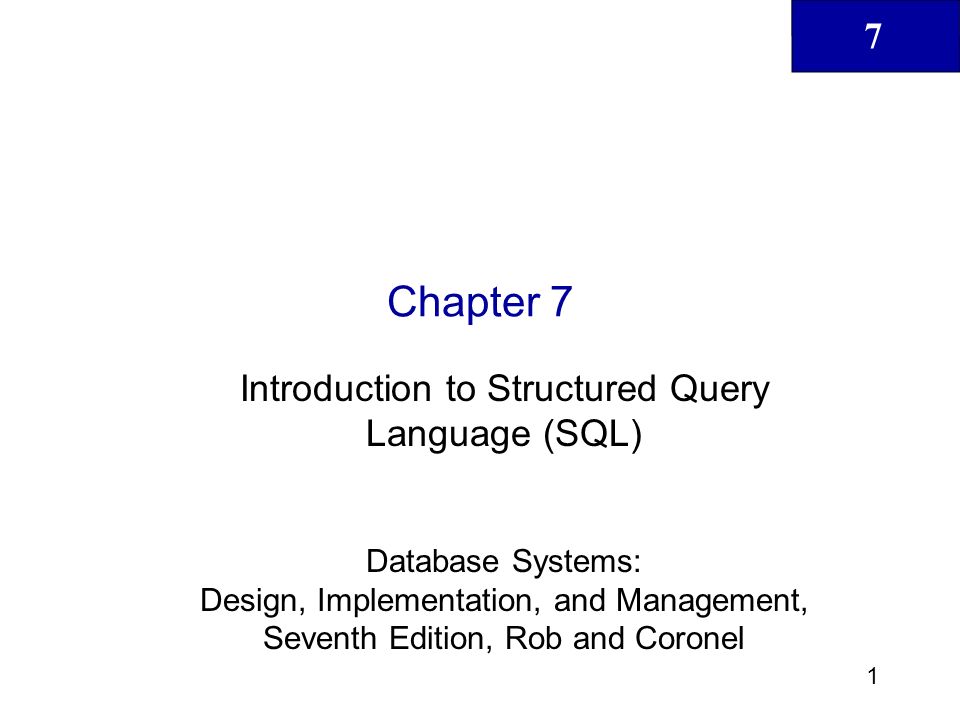 7

Chapter 7

Introduction to Structured Query Language (SQL)

Database Systems:
Design, Implementation, and Management,
Seventh Edition, Rob and Coronel

1